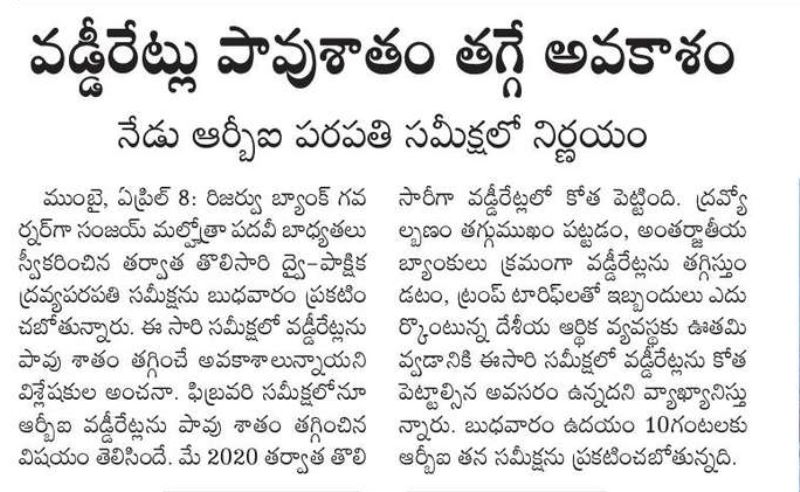 వడ్డీరేట్లు పావుశాతం తగ్గే అవకాశం

నేడు ఆర్బీఐ పరపతి సమీక్షలో నిర్ణయం

ముంబై, ఏప్రిల్ 8: రిజర్వు బ్యాంక్ గవర్నర్‌గా సంజయ్ మల్హోత్రా పదవీ బాధ్యతలు స్వీకరించిన తర్వాత తొలిసారి ద్వై-పాక్షిక ద్రవ్యపరపతి సమీక్షను బుధవారం ప్రకటించబోతున్నారు. ఈ సారి సమీక్షలో వడ్డీరేట్లను పావు శాతం తగ్గించే అవకాశాలున్నాయని విశ్లేషకుల అంచనా. ఫిబ్రవరి సమీక్షలోనూ ఆర్బీఐ వడ్డీరేట్లను పావు శాతం తగ్గించిన విషయం తెలిసిందే. మే 2020 తర్వాత తొలిసారిగా వడ్డీరేట్లలో కోత పెట్టింది. ద్రవ్యోల్బణం తగ్గుముఖం పట్టడం, అంతర్జాతీయ బ్యాంకులు క్రమంగా వడ్డీరేట్లను తగ్గిస్తుండటం, ట్రంప్ టారిఫ్‌లతో ఇబ్బందులు ఎదుర్కొంటున్న దేశీయ ఆర్థిక వ్యవస్థకు ఊతమివ్వడానికి ఈసారి సమీక్షలో వడ్డీరేట్లను కోత పెట్టాల్సిన అవసరం ఉన్నదని వ్యాఖ్యానిస్తున్నారు. బుధవారం ఉదయం 10గంటలకు ఆర్బీఐ తన సమీక్షను ప్రకటించబోతున్నది.